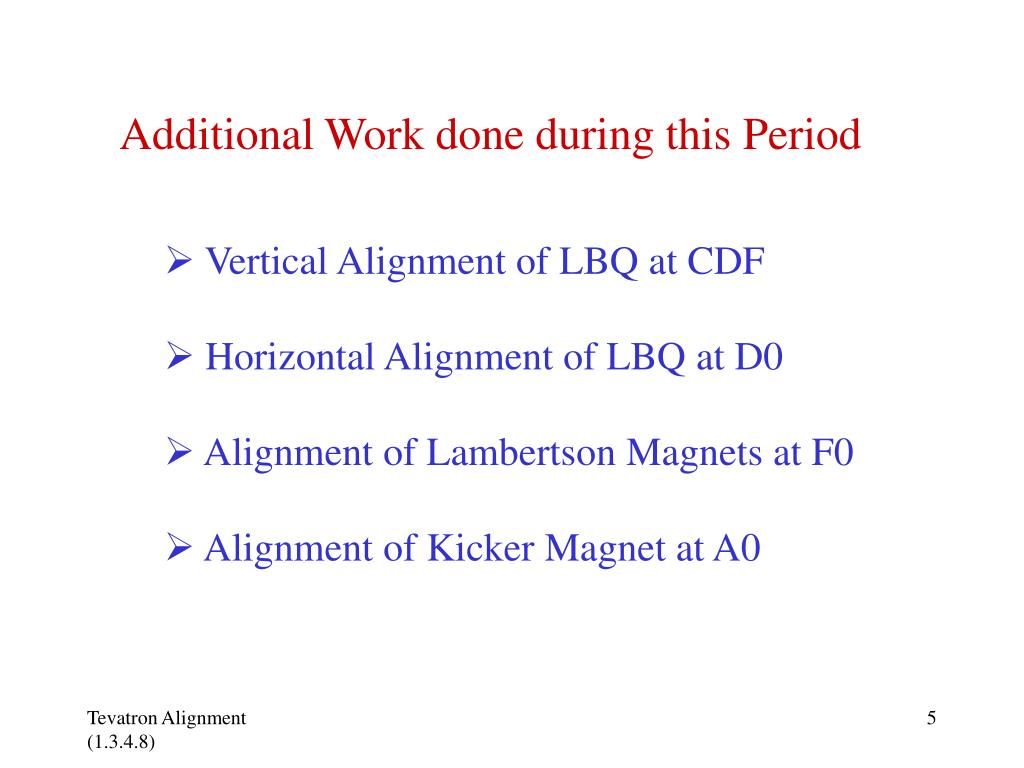 Additional Work done during this Period

➢ Vertical Alignment of LBQ at CDF

➢ Horizontal Alignment of LBQ at D0

➢ Alignment of Lambertson Magnets at F0

➢ Alignment of Kicker Magnet at A0

Tevatron Alignment
(1.3.4.8)

5